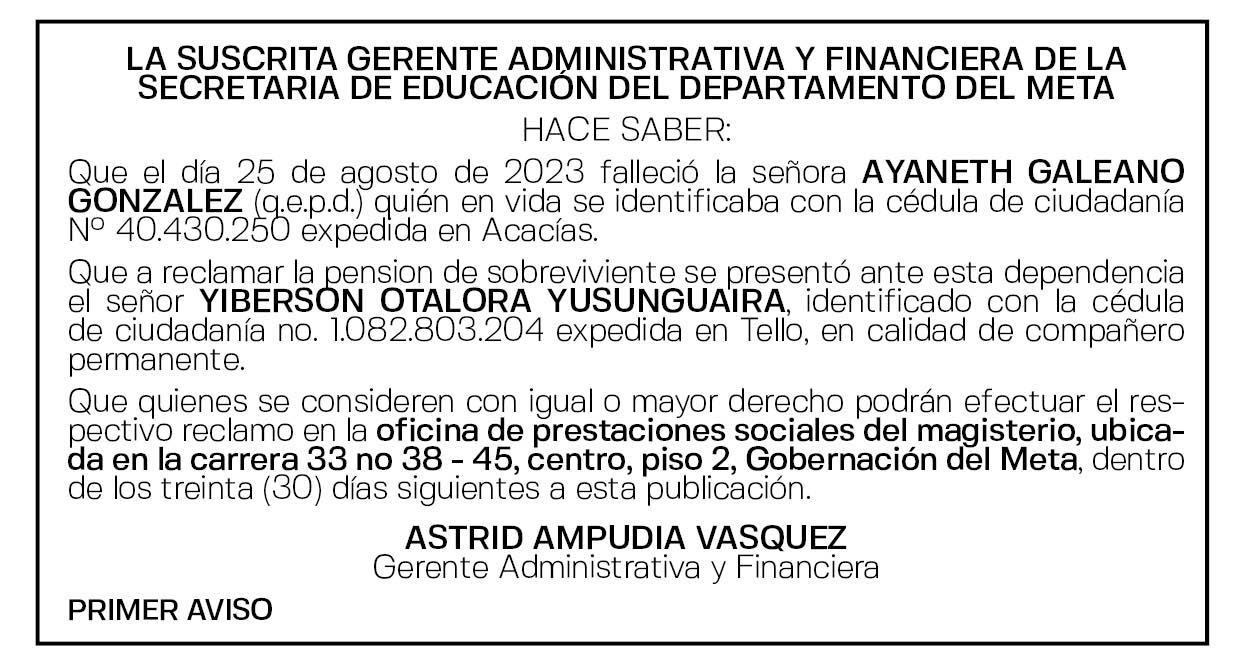 LA SUSCRITA GERENTE ADMINISTRATIVA Y FINANCIERA DE LA SECRETARIA DE EDUCACIÓN DEL DEPARTAMENTO DEL META

HACE SABER:

Que el día 25 de agosto de 2023 falleció la señora AYANETH GALEANO GONZALEZ (q.e.p.d.) quién en vida se identificaba con la cédula de ciudadanía Nº 40.430.250 expedida en Acacías.

Que a reclamar la pension de sobreviviente se presentó ante esta dependencia el señor YIBERSON OTALORA YUSUNGUAIRA, identificado con la cédula de ciudadanía no. 1.082.803.204 expedida en Tello, en calidad de compañero permanente.

Que quienes se consideren con igual o mayor derecho podrán efectuar el respectivo reclamo en la oficina de prestaciones sociales del magisterio, ubicada en la carrera 33 no 38 - 45, centro, piso 2, Gobernación del Meta, dentro de los treinta (30) días siguientes a esta publicación.

ASTRID AMPUDIA VASQUEZ
Gerente Administrativa y Financiera

PRIMER AVISO